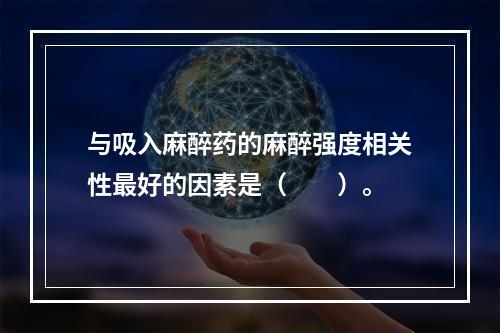 与吸入麻醉药的麻醉强度相关性最好的因素是（　　）。